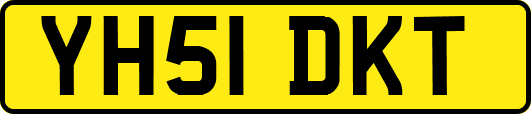 YH51 DKT